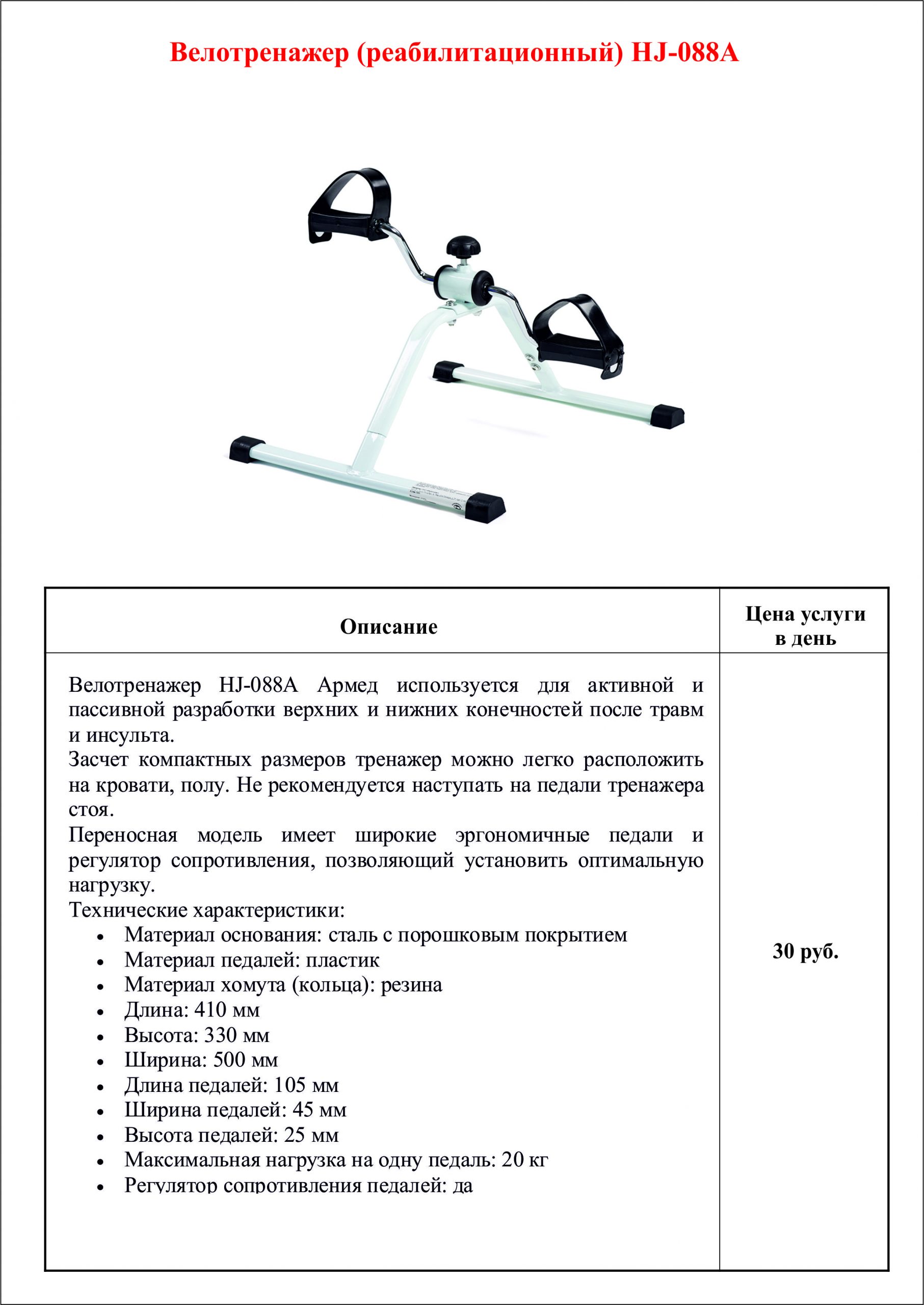 Велотренажер (реабилитационный) HJ-088A

| Описание | Цена услуги в день |
|---|---|
| Велотренажер HJ-088A Армед используется для активной и пассивной разработки верхних и нижних конечностей после травм и инсульта.<br>Засчет компактных размеров тренажер можно легко расположить на кровати, полу. Не рекомендуется наступать на педали тренажера стоя.<br>Переносная модель имеет широкие эргономичные педали и регулятор сопротивления, позволяющий установить оптимальную нагрузку.<br>Технические характеристики:<br>• Материал основания: сталь с порошковым покрытием<br>• Материал педалей: пластик<br>• Материал хомута (кольца): резина<br>• Длина: 410 мм<br>• Высота: 330 мм<br>• Ширина: 500 мм<br>• Длина педалей: 105 мм<br>• Ширина педалей: 45 мм<br>• Высота педалей: 25 мм<br>• Максимальная нагрузка на одну педаль: 20 кг<br>• Регулятор сопротивления педалей: да | 30 руб. |